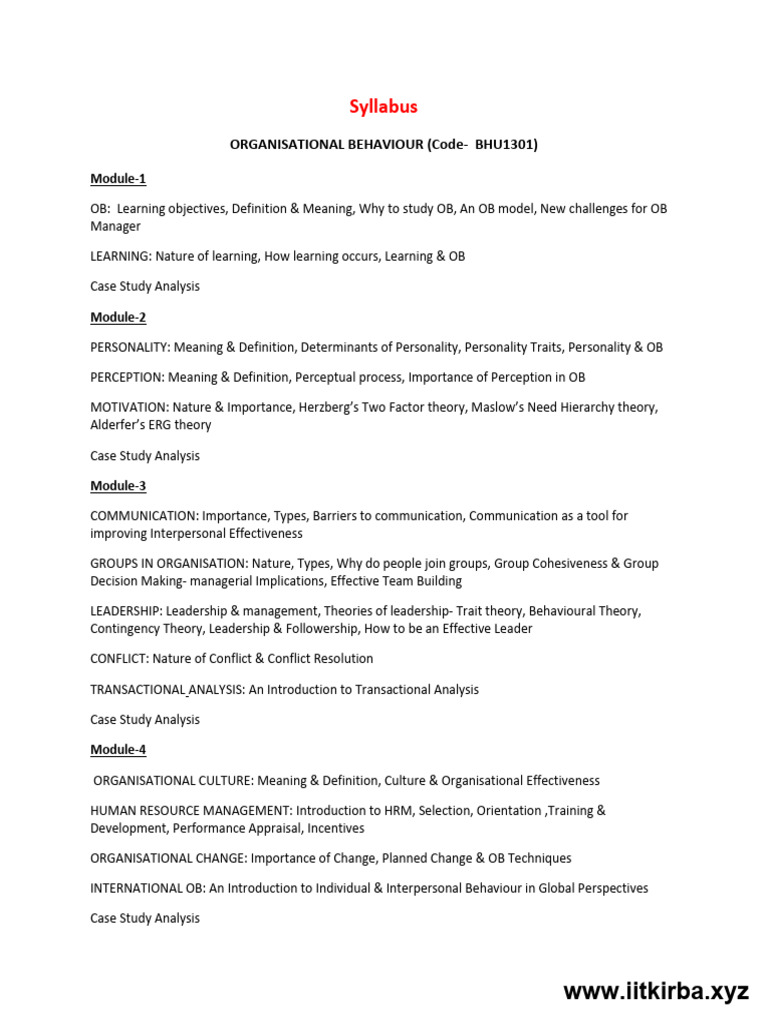 Syllabus

ORGANISATIONAL BEHAVIOUR (Code- BHU1301)

Module-1

OB: Learning objectives, Definition & Meaning, Why to study OB, An OB model, New challenges for OB Manager

LEARNING: Nature of learning, How learning occurs, Learning & OB

Case Study Analysis

Module-2

PERSONALITY: Meaning & Definition, Determinants of Personality, Personality Traits, Personality & OB

PERCEPTION: Meaning & Definition, Perceptual process, Importance of Perception in OB

MOTIVATION: Nature & Importance, Herzberg's Two Factor theory, Maslow's Need Hierarchy theory, Alderfer's ERG theory

Case Study Analysis

Module-3

COMMUNICATION: Importance, Types, Barriers to communication, Communication as a tool for improving Interpersonal Effectiveness

GROUPS IN ORGANISATION: Nature, Types, Why do people join groups, Group Cohesiveness & Group Decision Making- managerial Implications, Effective Team Building

LEADERSHIP: Leadership & management, Theories of leadership- Trait theory, Behavioural Theory, Contingency Theory, Leadership & Followership, How to be an Effective Leader

CONFLICT: Nature of Conflict & Conflict Resolution

TRANSACTIONAL ANALYSIS: An Introduction to Transactional Analysis

Case Study Analysis

Module-4

ORGANISATIONAL CULTURE: Meaning & Definition, Culture & Organisational Effectiveness

HUMAN RESOURCE MANAGEMENT: Introduction to HRM, Selection, Orientation ,Training & Development, Performance Appraisal, Incentives

ORGANISATIONAL CHANGE: Importance of Change, Planned Change & OB Techniques

INTERNATIONAL OB: An Introduction to Individual & Interpersonal Behaviour in Global Perspectives

Case Study Analysis

www.iitkirba.xyz